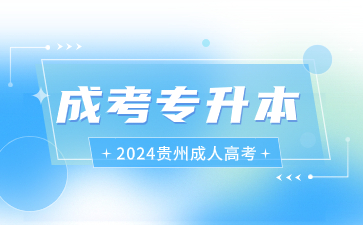 成考专升本

+ 2024贵州成人高考 +